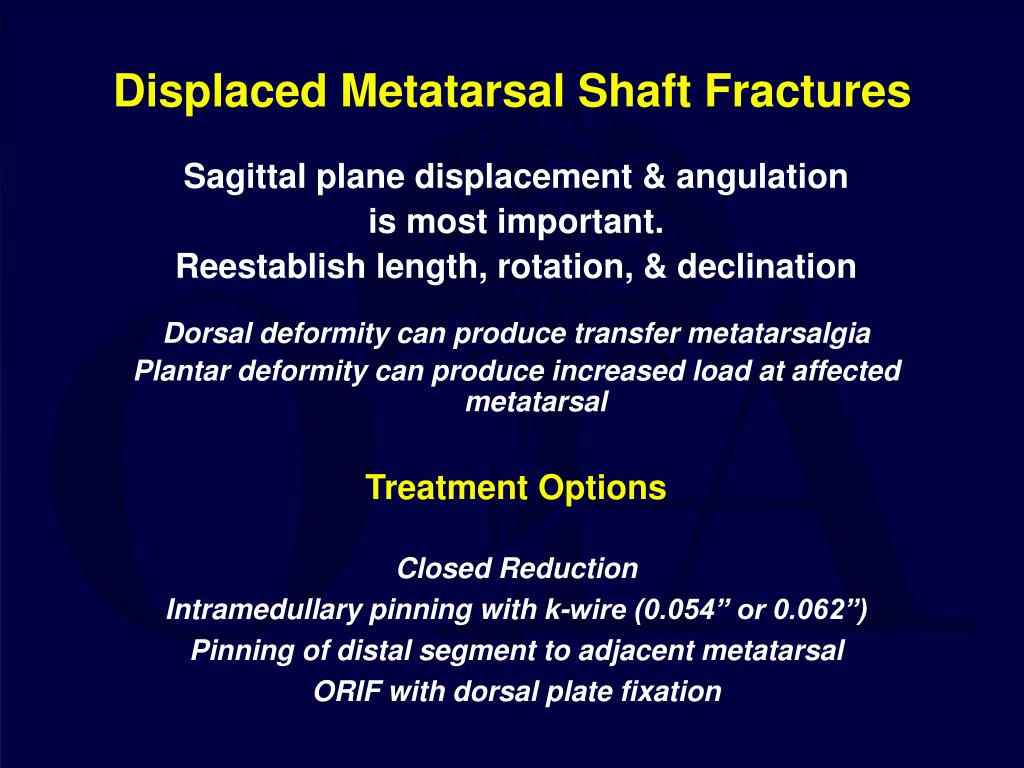 Displaced Metatarsal Shaft Fractures

Sagittal plane displacement & angulation is most important.
Reestablish length, rotation, & declination

Dorsal deformity can produce transfer metatarsalgia
Plantar deformity can produce increased load at affected metatarsal

Treatment Options

Closed Reduction
Intramedullary pinning with k-wire (0.054” or 0.062”)
Pinning of distal segment to adjacent metatarsal
ORIF with dorsal plate fixation